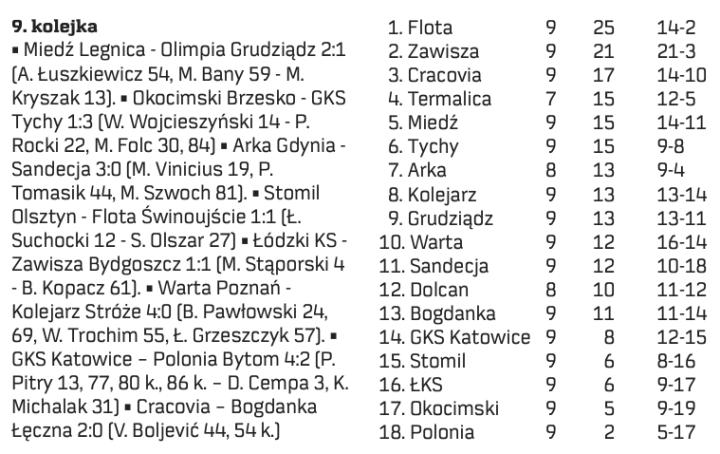 **9. kolejka**
▪ Miedź Legnica - Olimpia Grudziądz 2:1 (A. Łuszkiewicz 54, M. Bany 59 - M. Kryszak 13). ▪ Okocimski Brzesko - GKS Tychy 1:3 (W. Wojcieszyński 14 - P. Rocki 22, M. Folc 30, 84) ▪ Arka Gdynia - Sandecja 3:0 (M. Vinicius 19, P. Tomasik 44, M. Szwoch 81). ▪ Stomil Olsztyn - Flota Świnoujście 1:1 (Ł. Suchocki 12 - S. Olszar 27) ▪ Łódzki KS - Zawisza Bydgoszcz 1:1 (M. Stąporski 4 - B. Kopacz 61). ▪ Warta Poznań - Kolejarz Stróże 4:0 (B. Pawłowski 24, 69, W. Trochim 55, Ł. Grzeszczyk 57). ▪ GKS Katowice – Polonia Bytom 4:2 (P. Pitry 13, 77, 80 k., 86 k. – D. Cempa 3, K. Michalak 31) ▪ Cracovia – Bogdanka Łęczna 2:0 (V. Boljević 44, 54 k.)

| | | | |
|---|---|---|---|
| 1. Flota | 9 | 25 | 14-2 |
| 2. Zawisza | 9 | 21 | 21-3 |
| 3. Cracovia | 9 | 17 | 14-10 |
| 4. Termalica | 7 | 15 | 12-5 |
| 5. Miedź | 9 | 15 | 14-11 |
| 6. Tychy | 9 | 15 | 9-8 |
| 7. Arka | 8 | 13 | 9-4 |
| 8. Kolejarz | 9 | 13 | 13-14 |
| 9. Grudziądz | 9 | 13 | 13-11 |
| 10. Warta | 9 | 12 | 16-14 |
| 11. Sandecja | 9 | 12 | 10-18 |
| 12. Dolcan | 8 | 10 | 11-12 |
| 13. Bogdanka | 9 | 11 | 11-14 |
| 14. GKS Katowice | 9 | 8 | 12-15 |
| 15. Stomil | 9 | 6 | 8-16 |
| 16. ŁKS | 9 | 6 | 9-17 |
| 17. Okocimski | 9 | 5 | 9-19 |
| 18. Polonia | 9 | 2 | 5-17 |